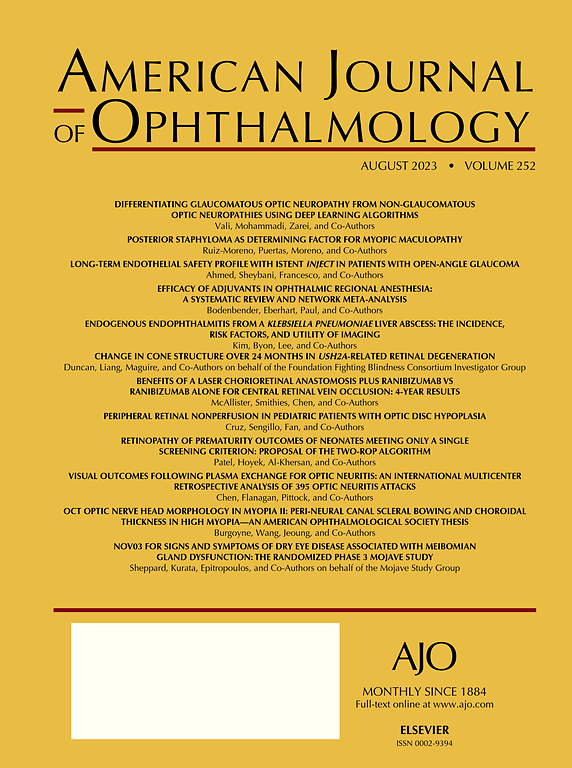 AMERICAN JOURNAL OF OPHTHALMOLOGY

AUGUST 2023 • VOLUME 252

DIFFERENTIATING GLAUCOMATOUS OPTIC NEUROPATHY FROM NON-GLAUCOMATOUS OPTIC NEUROPATHIES USING DEEP LEARNING ALGORITHMS
Vali, Mohammadi, Zarei, and Co-Authors

POSTERIOR STAPHYLOMA AS DETERMINING FACTOR FOR MYOPIC MACULOPATHY
Ruiz-Moreno, Puertas, Moreno, and Co-Authors

LONG-TERM ENDOTHELIAL SAFETY PROFILE WITH ISTENT INJECT IN PATIENTS WITH OPEN-ANGLE GLAUCOMA
Ahmed, Sheybani, Francesco, and Co-Authors

EFFICACY OF ADJUVANTS IN OPHTHALMIC REGIONAL ANESTHESIA: A SYSTEMATIC REVIEW AND NETWORK META-ANALYSIS
Bodenbender, Eberhart, Paul, and Co-Authors

ENDOGENOUS ENDOPHTHALMITIS FROM A KLEBSIELLA PNEUMONIAE LIVER ABSCESS: THE INCIDENCE, RISK FACTORS, AND UTILITY OF IMAGING
Kim, Byon, Lee, and Co-Authors

CHANGE IN CONE STRUCTURE OVER 24 MONTHS IN USH2A-RELATED RETINAL DEGENERATION
Duncan, Liang, Maguire, and Co-Authors on behalf of the Foundation Fighting Blindness Consortium Investigator Group

BENEFITS OF A LASER CHORIORETINAL ANASTOMOSIS PLUS RANIBIZUMAB VS RANIBIZUMAB ALONE FOR CENTRAL RETINAL VEIN OCCLUSION: 4-YEAR RESULTS
McAllister, Smithies, Chen, and Co-Authors

PERIPHERAL RETINAL NONPERFUSION IN PEDIATRIC PATIENTS WITH OPTIC DISC HYPOPLASIA
Cruz, Sengillo, Fan, and Co-Authors

RETINOPATHY OF PREMATURITY OUTCOMES OF NEONATES MEETING ONLY A SINGLE SCREENING CRITERION: PROPOSAL OF THE TWO-ROP ALGORITHM
Patel, Hoyek, Al-Khersan, and Co-Authors

VISUAL OUTCOMES FOLLOWING PLASMA EXCHANGE FOR OPTIC NEURITIS: AN INTERNATIONAL MULTICENTER RETROSPECTIVE ANALYSIS OF 395 OPTIC NEURITIS ATTACKS
Chen, Flanagan, Pittock, and Co-Authors

OCT OPTIC NERVE HEAD MORPHOLOGY IN MYOPIA II: PERI-NEURAL CANAL SCLERAL BOWING AND CHOROIDAL THICKNESS IN HIGH MYOPIA—AN AMERICAN OPHTHALMOLOGICAL SOCIETY THESIS
Burgoyne, Wang, Jeoung, and Co-Authors

NOV03 FOR SIGNS AND SYMPTOMS OF DRY EYE DISEASE ASSOCIATED WITH MEIBOMIAN GLAND DYSFUNCTION: THE RANDOMIZED PHASE 3 MOJAVE STUDY
Sheppard, Kurata, Epitropoulos, and Co-Authors on behalf of the Mojave Study Group

AJO
MONTHLY SINCE 1884
Full-text online at www.ajo.com

ELSEVIER
ISSN 0002-9394